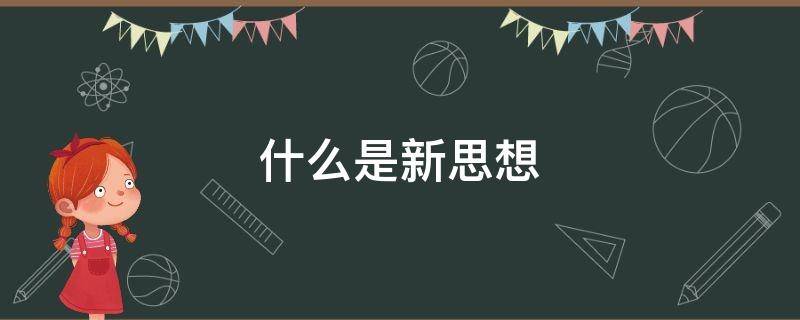 什么是新思想